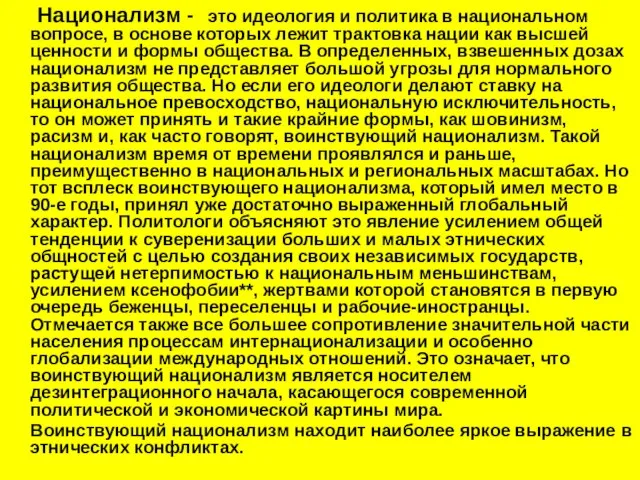 Национализм - это идеология и политика в национальном вопросе, в основе которых лежит трактовка нации как высшей ценности и формы общества. В определенных, взвешенных дозах национализм не представляет большой угрозы для нормального развития общества. Но если его идеологи делают ставку на национальное превосходство, национальную исключительность, то он может принять и такие крайние формы, как шовинизм, расизм и, как часто говорят, воинствующий национализм. Такой национализм время от времени проявлялся и раньше, преимущественно в национальных и региональных масштабах. Но тот всплеск воинствующего национализма, который имел место в 90-е годы, принял уже достаточно выраженный глобальный характер. Политологи объясняют это явление усилением общей тенденции к суверенизации больших и малых этнических общностей с целью создания своих независимых государств, растущей нетерпимостью к национальным меньшинствам, усилением ксенофобии**, жертвами которой становятся в первую очередь беженцы, переселенцы и рабочие-иностранцы. Отмечается также все большее сопротивление значительной части населения процессам интернационализации и особенно глобализации международных отношений. Это означает, что воинствующий национализм является носителем дезинтеграционного начала, касающегося современной политической и экономической картины мира.

Воинствующий национализм находит наиболее яркое выражение в этнических конфликтах.